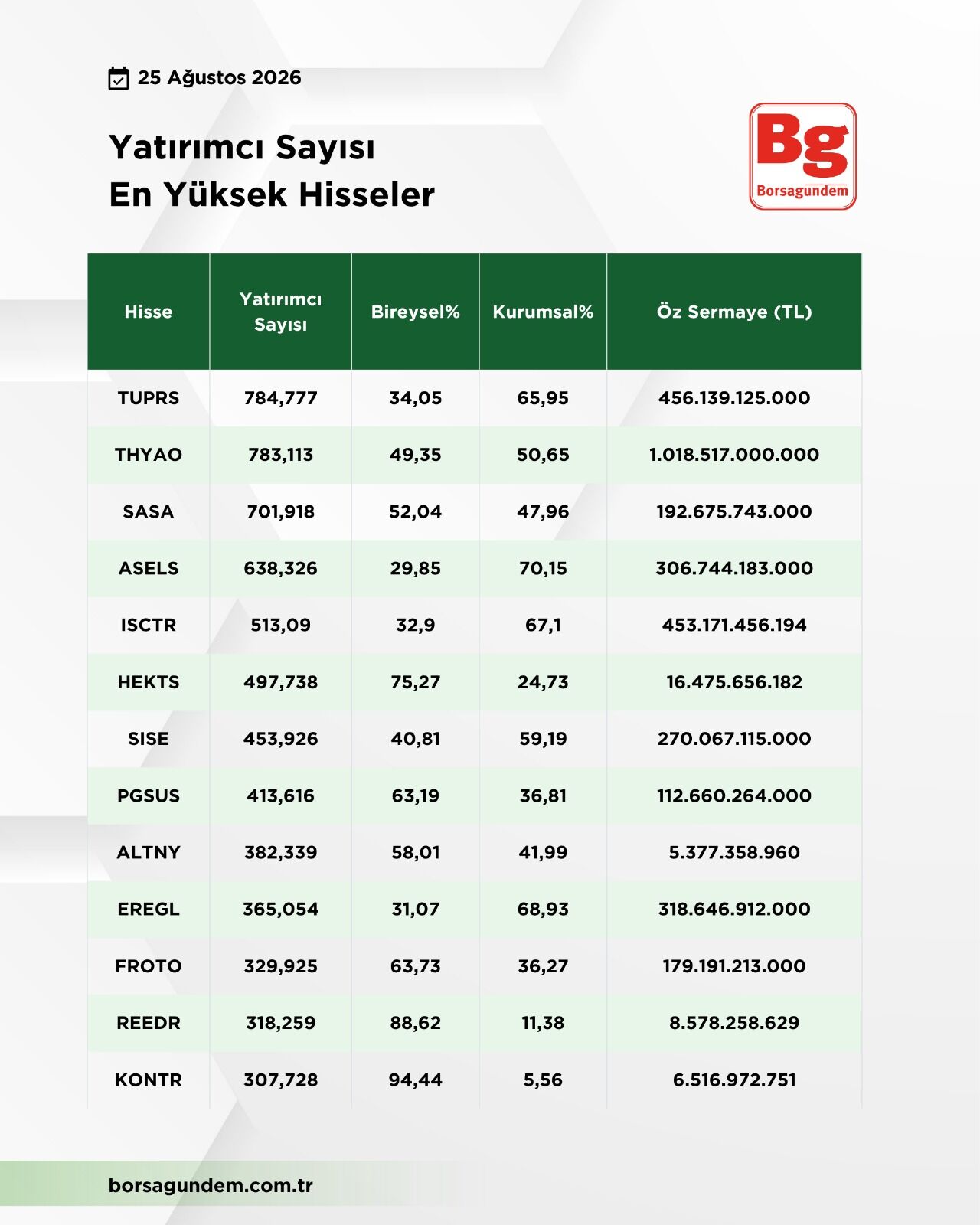 25 Ağustos 2026

Yatırımcı Sayısı
En Yüksek Hisseler

Bg
Borsagundem

| Hisse | Yatırımcı Sayısı | Bireysel% | Kurumsal% | Öz Sermaye (TL) |
|---|---|---|---|---|
| TUPRS | 784,777 | 34,05 | 65,95 | 456.139.125.000 |
| THYAO | 783,113 | 49,35 | 50,65 | 1.018.517.000.000 |
| SASA | 701,918 | 52,04 | 47,96 | 192.675.743.000 |
| ASELS | 638,326 | 29,85 | 70,15 | 306.744.183.000 |
| ISCTR | 513,09 | 32,9 | 67,1 | 453.171.456.194 |
| HEKTS | 497,738 | 75,27 | 24,73 | 16.475.656.182 |
| SISE | 453,926 | 40,81 | 59,19 | 270.067.115.000 |
| PGSUS | 413,616 | 63,19 | 36,81 | 112.660.264.000 |
| ALTNY | 382,339 | 58,01 | 41,99 | 5.377.358.960 |
| EREGL | 365,054 | 31,07 | 68,93 | 318.646.912.000 |
| FROTO | 329,925 | 63,73 | 36,27 | 179.191.213.000 |
| REEDR | 318,259 | 88,62 | 11,38 | 8.578.258.629 |
| KONTR | 307,728 | 94,44 | 5,56 | 6.516.972.751 |

borsagundem.com.tr